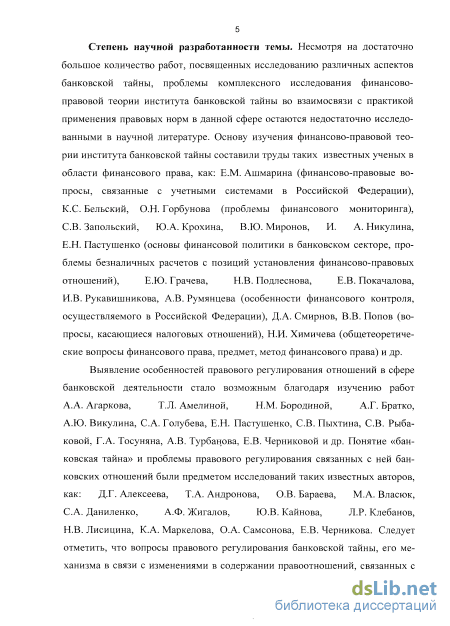 5

Степень научной разработанности темы. Несмотря на достаточно большое количество работ, посвященных исследованию различных аспектов банковской тайны, проблемы комплексного исследования финансово-правовой теории института банковской тайны во взаимосвязи с практикой применения правовых норм в данной сфере остаются недостаточно исследованными в научной литературе. Основу изучения финансово-правовой теории института банковской тайны составили труды таких известных ученых в области финансового права, как: Е.М. Ашмарина (финансово-правовые вопросы, связанные с учетными системами в Российской Федерации), К.С. Бельский, О.Н. Горбунова (проблемы финансового мониторинга), С.В. Запольский, Ю.А. Крохина, В.Ю. Миронов, И. А. Никулина, Е.Н. Пастушенко (основы финансовой политики в банковском секторе, проблемы безналичных расчетов с позиций установления финансово-правовых отношений), Е.Ю. Грачева, Н.В. Подлеснова, Е.В. Покачалова, И.В. Рукавишникова, А.В. Румянцева (особенности финансового контроля, осуществляемого в Российской Федерации), Д.А. Смирнов, В.В. Попов (вопросы, касающиеся налоговых отношений), Н.И. Химичева (общетеоретические вопросы финансового права, предмет, метод финансового права) и др.

Выявление особенностей правового регулирования отношений в сфере банковской деятельности стало возможным благодаря изучению работ А.А. Агаркова, Т.Л. Амелиной, Н.М. Бородиной, А.Г. Братко, А.Ю. Викулина, С.А. Голубева, Е.Н. Пастушенко, С.В. Пыхтина, С.В. Рыбаковой, Г.А. Тосуняна, А.В. Турбанова, Е.В. Черниковой и др. Понятие «банковская тайна» и проблемы правового регулирования связанных с ней банковских отношений были предметом исследований таких известных авторов, как: Д.Г. Алексеева, Т.А. Андронова, О.В. Бараева, М.А. Власюк, С.А. Даниленко, А.Ф. Жигалов, Ю.В. Кайнова, Л.Р. Клебанов, Н.В. Лисицина, К.А. Маркелова, О.А. Самсонова, Е.В. Черникова. Следует отметить, что вопросы правового регулирования банковской тайны, его механизма в связи с изменениями в содержании правоотношений, связанных с

dsLib.net
библиотека диссертаций